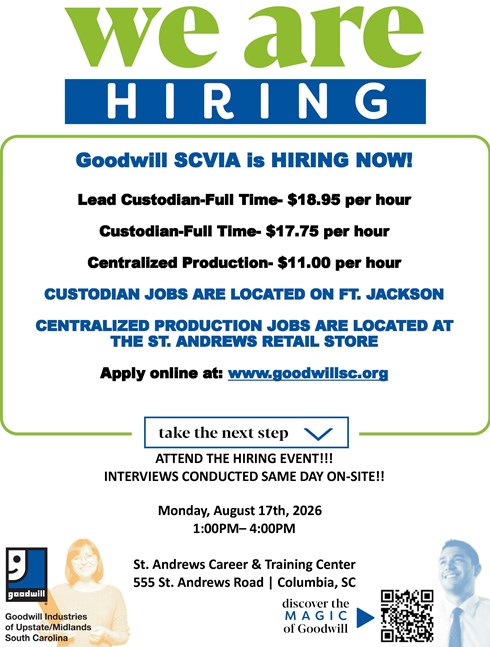 we are
HIRING

Goodwill SCVIA is HIRING NOW!

Lead Custodian-Full Time- $18.95 per hour

Custodian-Full Time- $17.75 per hour

Centralized Production- $11.00 per hour

CUSTODIAN JOBS ARE LOCATED ON FT. JACKSON

CENTRALIZED PRODUCTION JOBS ARE LOCATED AT THE ST. ANDREWS RETAIL STORE

Apply online at: www.goodwillsc.org

take the next step

ATTEND THE HIRING EVENT!!!
INTERVIEWS CONDUCTED SAME DAY ON-SITE!!

Monday, August 17th, 2026
1:00PM– 4:00PM

St. Andrews Career & Training Center
555 St. Andrews Road | Columbia, SC

goodwill

Goodwill Industries
of Upstate/Midlands
South Carolina

discover the
MAGIC
of Goodwill